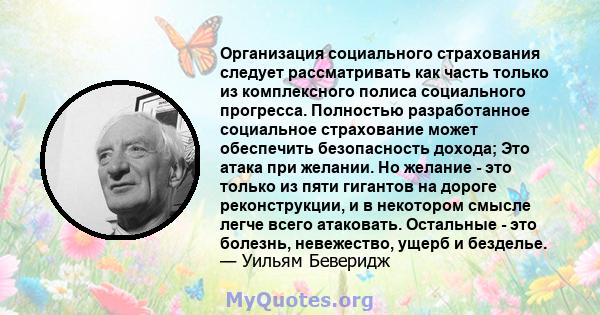 Организация социального страхования следует рассматривать как часть только из комплексного полиса социального прогресса. Полностью разработанное социальное страхование может обеспечить безопасность дохода; Это атака при желании. Но желание - это только из пяти гигантов на дороге реконструкции, и в некотором смысле легче всего атаковать. Остальные - это болезнь, невежество, ущерб и безделье.
— Уильям Беверидж

MyQuotes.org